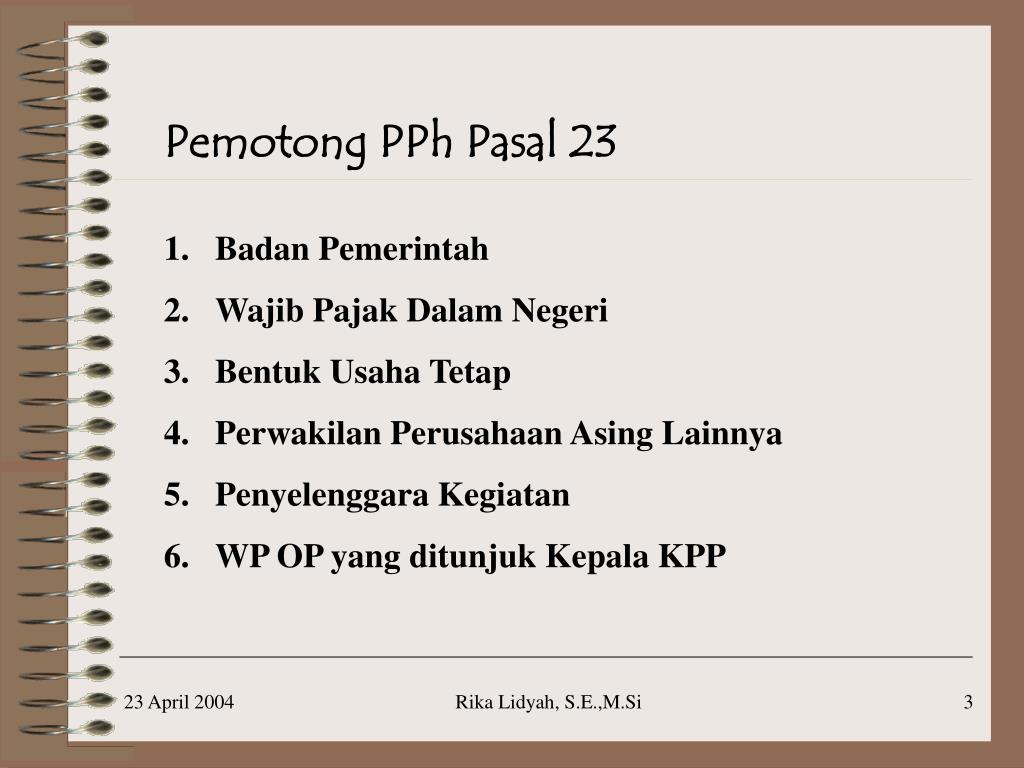 Pemotong PPh Pasal 23

1. Badan Pemerintah
2. Wajib Pajak Dalam Negeri
3. Bentuk Usaha Tetap
4. Perwakilan Perusahaan Asing Lainnya
5. Penyelenggara Kegiatan
6. WP OP yang ditunjuk Kepala KPP

23 April 2004 Rika Lidyah, S.E.,M.Si 3